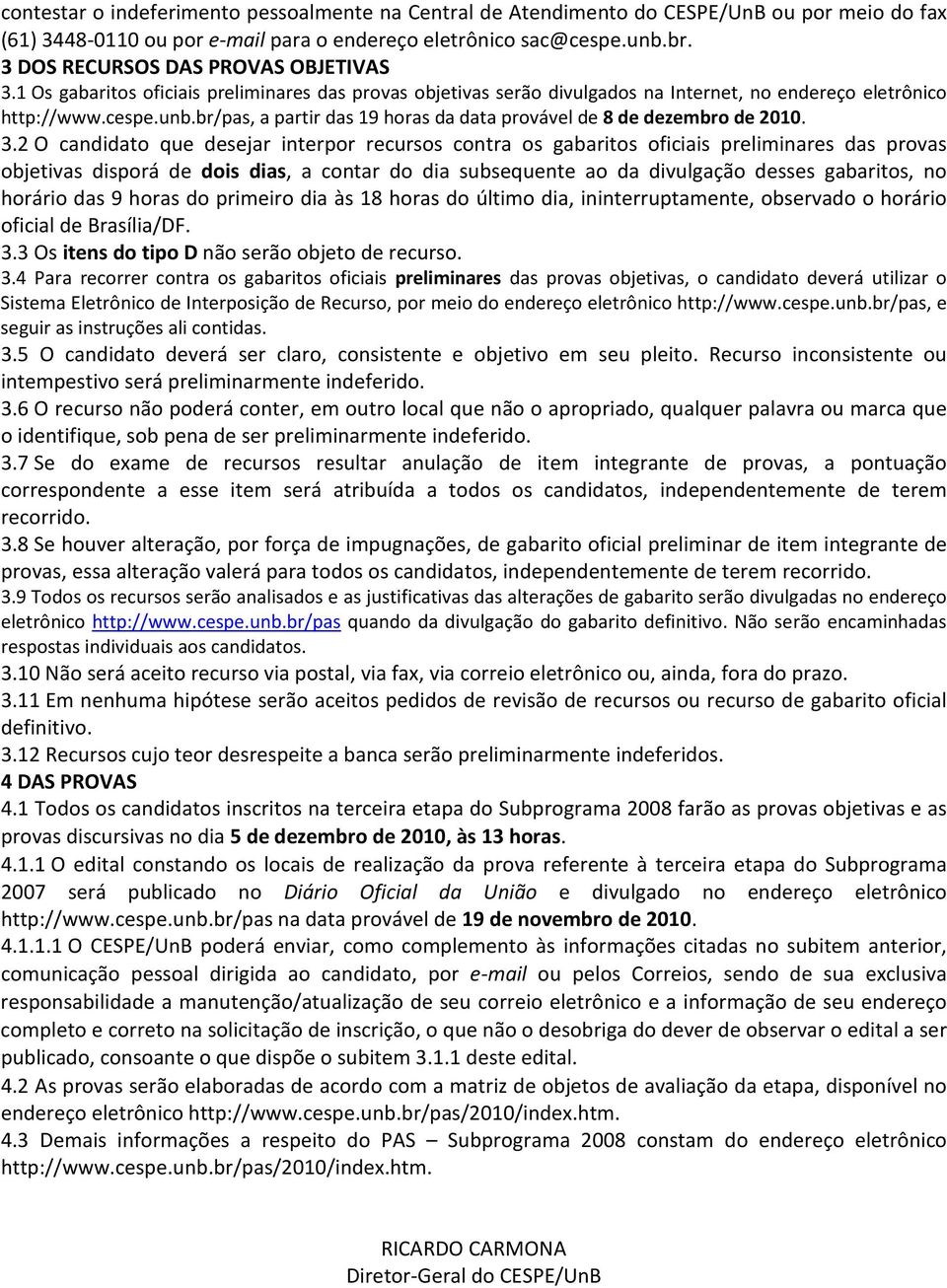 contestar o indeferimento pessoalmente na Central de Atendimento do CESPE/UnB ou por meio do fax (61) 3448-0110 ou por e-mail para o endereço eletrônico sac@cespe.unb.br.

3 DOS RECURSOS DAS PROVAS OBJETIVAS

3.1 Os gabaritos oficiais preliminares das provas objetivas serão divulgados na Internet, no endereço eletrônico http://www.cespe.unb.br/pas, a partir das 19 horas da data provável de 8 de dezembro de 2010.

3.2 O candidato que desejar interpor recursos contra os gabaritos oficiais preliminares das provas objetivas disporá de dois dias, a contar do dia subsequente ao da divulgação desses gabaritos, no horário das 9 horas do primeiro dia às 18 horas do último dia, ininterruptamente, observado o horário oficial de Brasília/DF.

3.3 Os itens do tipo D não serão objeto de recurso.

3.4 Para recorrer contra os gabaritos oficiais preliminares das provas objetivas, o candidato deverá utilizar o Sistema Eletrônico de Interposição de Recurso, por meio do endereço eletrônico http://www.cespe.unb.br/pas, e seguir as instruções ali contidas.

3.5 O candidato deverá ser claro, consistente e objetivo em seu pleito. Recurso inconsistente ou intempestivo será preliminarmente indeferido.

3.6 O recurso não poderá conter, em outro local que não o apropriado, qualquer palavra ou marca que o identifique, sob pena de ser preliminarmente indeferido.

3.7 Se do exame de recursos resultar anulação de item integrante de provas, a pontuação correspondente a esse item será atribuída a todos os candidatos, independentemente de terem recorrido.

3.8 Se houver alteração, por força de impugnações, de gabarito oficial preliminar de item integrante de provas, essa alteração valerá para todos os candidatos, independentemente de terem recorrido.

3.9 Todos os recursos serão analisados e as justificativas das alterações de gabarito serão divulgadas no endereço eletrônico http://www.cespe.unb.br/pas quando da divulgação do gabarito definitivo. Não serão encaminhadas respostas individuais aos candidatos.

3.10 Não será aceito recurso via postal, via fax, via correio eletrônico ou, ainda, fora do prazo.

3.11 Em nenhuma hipótese serão aceitos pedidos de revisão de recursos ou recurso de gabarito oficial definitivo.

3.12 Recursos cujo teor desrespeite a banca serão preliminarmente indeferidos.

4 DAS PROVAS

4.1 Todos os candidatos inscritos na terceira etapa do Subprograma 2008 farão as provas objetivas e as provas discursivas no dia 5 de dezembro de 2010, às 13 horas.

4.1.1 O edital constando os locais de realização da prova referente à terceira etapa do Subprograma 2007 será publicado no Diário Oficial da União e divulgado no endereço eletrônico http://www.cespe.unb.br/pas na data provável de 19 de novembro de 2010.

4.1.1.1 O CESPE/UnB poderá enviar, como complemento às informações citadas no subitem anterior, comunicação pessoal dirigida ao candidato, por e-mail ou pelos Correios, sendo de sua exclusiva responsabilidade a manutenção/atualização de seu correio eletrônico e a informação de seu endereço completo e correto na solicitação de inscrição, o que não o desobriga do dever de observar o edital a ser publicado, consoante o que dispõe o subitem 3.1.1 deste edital.

4.2 As provas serão elaboradas de acordo com a matriz de objetos de avaliação da etapa, disponível no endereço eletrônico http://www.cespe.unb.br/pas/2010/index.htm.

4.3 Demais informações a respeito do PAS – Subprograma 2008 constam do endereço eletrônico http://www.cespe.unb.br/pas/2010/index.htm.

RICARDO CARMONA
Diretor-Geral do CESPE/UnB